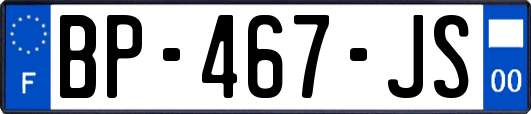 F

BP-467-JS

00